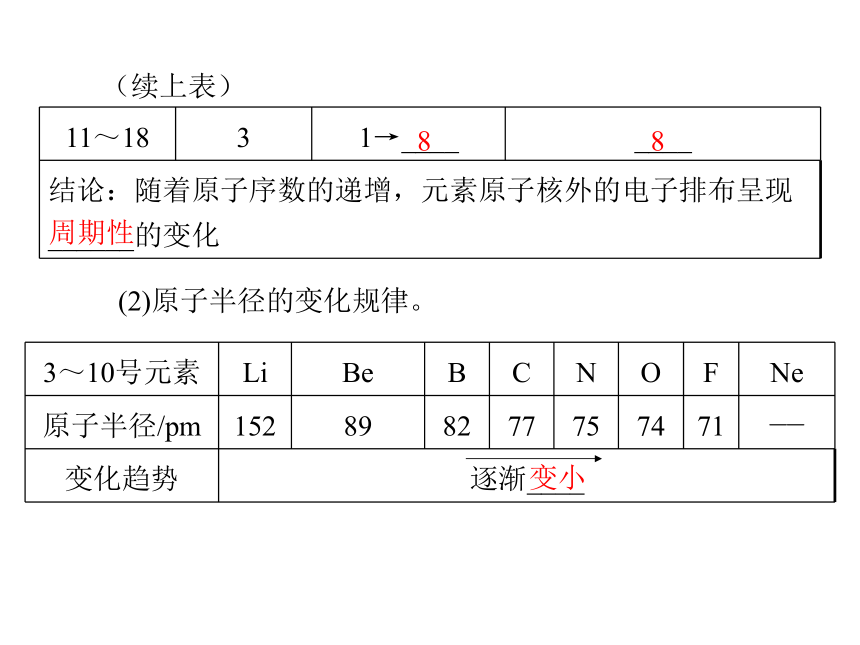 （续上表）

| 11～18 | 3 | 1→ 8 | 8 |
|---|---|---|---|
| 结论：随着原子序数的递增，元素原子核外的电子排布呈现周期性的变化 | | | |

(2)原子半径的变化规律。

| 3～10号元素 | Li | Be | B | C | N | O | F | Ne |
|---|---|---|---|---|---|---|---|---|
| 原子半径/pm | 152 | 89 | 82 | 77 | 75 | 74 | 71 | — |
| 变化趋势 | 逐渐变小 | | | | | | | |